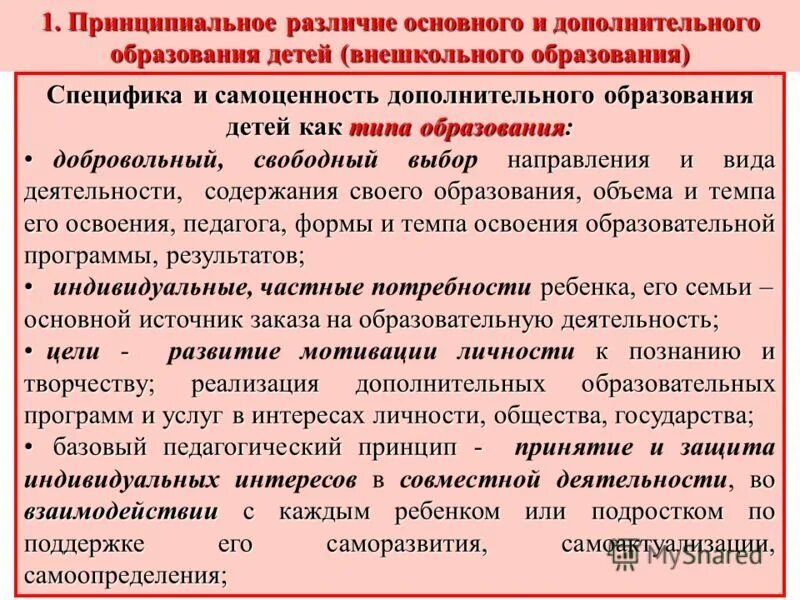 1. Принципиальное различие основного и дополнительного образования детей (внешкольного образования)

Специфика и самоценность дополнительного образования детей как типа образования:

• добровольный, свободный выбор направления и вида деятельности, содержания своего образования, объема и темпа его освоения, педагога, формы и темпа освоения образовательной программы, результатов;

• индивидуальные, частные потребности ребенка, его семьи – основной источник заказа на образовательную деятельность;

• цели - развитие мотивации личности к познанию и творчеству; реализация дополнительных образовательных программ и услуг в интересах личности, общества, государства;

• базовый педагогический принцип - принятие и защита индивидуальных интересов в совместной деятельности, во взаимодействии с каждым ребенком или подростком по поддержке его саморазвития, самоактуализации, самоопределения;

MyShared